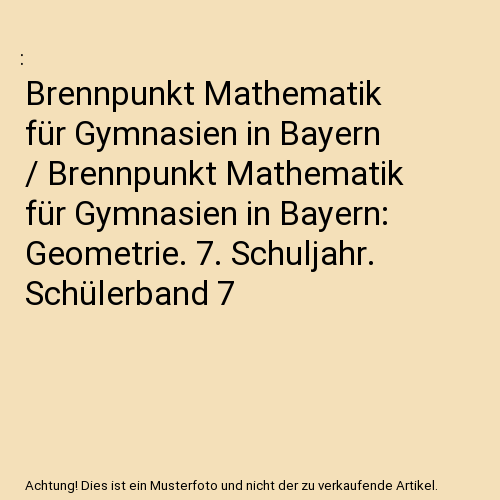 :

Brennpunkt Mathematik für Gymnasien in Bayern / Brennpunkt Mathematik für Gymnasien in Bayern: Geometrie. 7. Schuljahr. Schülerband 7

Achtung! Dies ist ein Musterfoto und nicht der zu verkaufende Artikel.